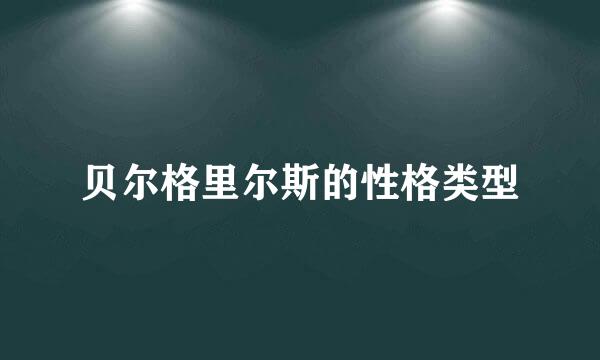 贝尔格里尔斯的性格类型